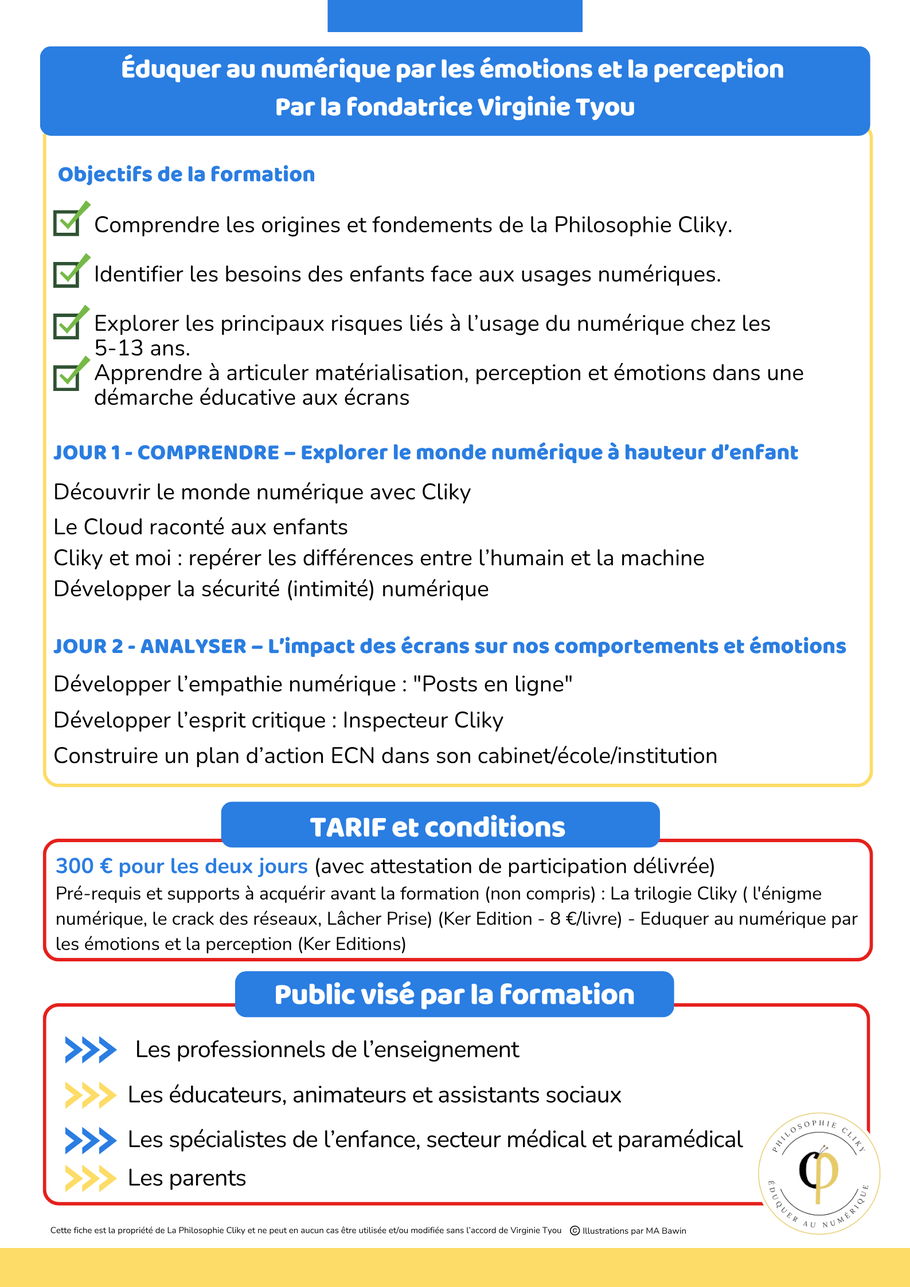 Éduquer au numérique par les émotions et la perception
Par la fondatrice Virginie Tyou

Objectifs de la formation

Comprendre les origines et fondements de la Philosophie Cliky.

Identifier les besoins des enfants face aux usages numériques.

Explorer les principaux risques liés à l'usage du numérique chez les 5-13 ans.

Apprendre à articuler matérialisation, perception et émotions dans une démarche éducative aux écrans

JOUR 1 - COMPRENDRE – Explorer le monde numérique à hauteur d'enfant

Découvrir le monde numérique avec Cliky

Le Cloud raconté aux enfants

Cliky et moi : repérer les différences entre l'humain et la machine

Développer la sécurité (intimité) numérique

JOUR 2 - ANALYSER – L'impact des écrans sur nos comportements et émotions

Développer l'empathie numérique : "Posts en ligne"

Développer l'esprit critique : Inspecteur Cliky

Construire un plan d'action ECN dans son cabinet/école/institution

TARIF et conditions

300 € pour les deux jours (avec attestation de participation délivrée)
Pré-requis et supports à acquérir avant la formation (non compris) : La trilogie Cliky ( l'énigme numérique, le crack des réseaux, Lâcher Prise) (Ker Edition - 8 €/livre) - Eduquer au numérique par les émotions et la perception (Ker Editions)

Public visé par la formation

Les professionnels de l'enseignement

Les éducateurs, animateurs et assistants sociaux

Les spécialistes de l'enfance, secteur médical et paramédical

Les parents

PHILOSOPHIE CLIKY
ÉDUQUER AU NUMÉRIQUE

Cette fiche est la propriété de La Philosophie Cliky et ne peut en aucun cas être utilisée et/ou modifiée sans l'accord de Virginie Tyou © Illustrations par MA Bawin